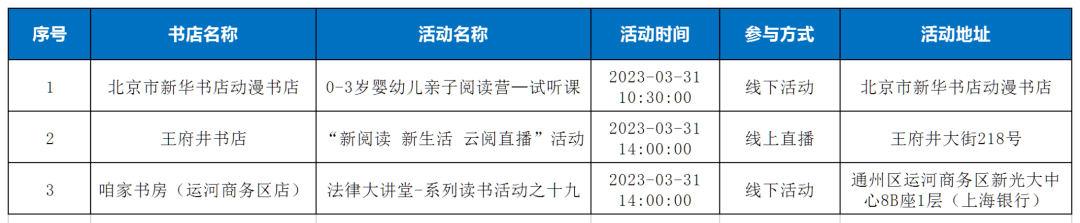 | 序号 | 书店名称 | 活动名称 | 活动时间 | 参与方式 | 活动地址 |
|---|---|---|---|---|---|
| 1 | 北京市新华书店动漫书店 | 0-3岁婴幼儿亲子阅读营—试听课 | 2023-03-31 10:30:00 | 线下活动 | 北京市新华书店动漫书店 |
| 2 | 王府井书店 | “新阅读 新生活 云阅直播”活动 | 2023-03-31 14:00:00 | 线上直播 | 王府井大街218号 |
| 3 | 咱家书房（运河商务区店） | 法律大讲堂-系列读书活动之十九 | 2023-03-31 14:00:00 | 线下活动 | 通州区运河商务区新光大中心8B座1层（上海银行） |